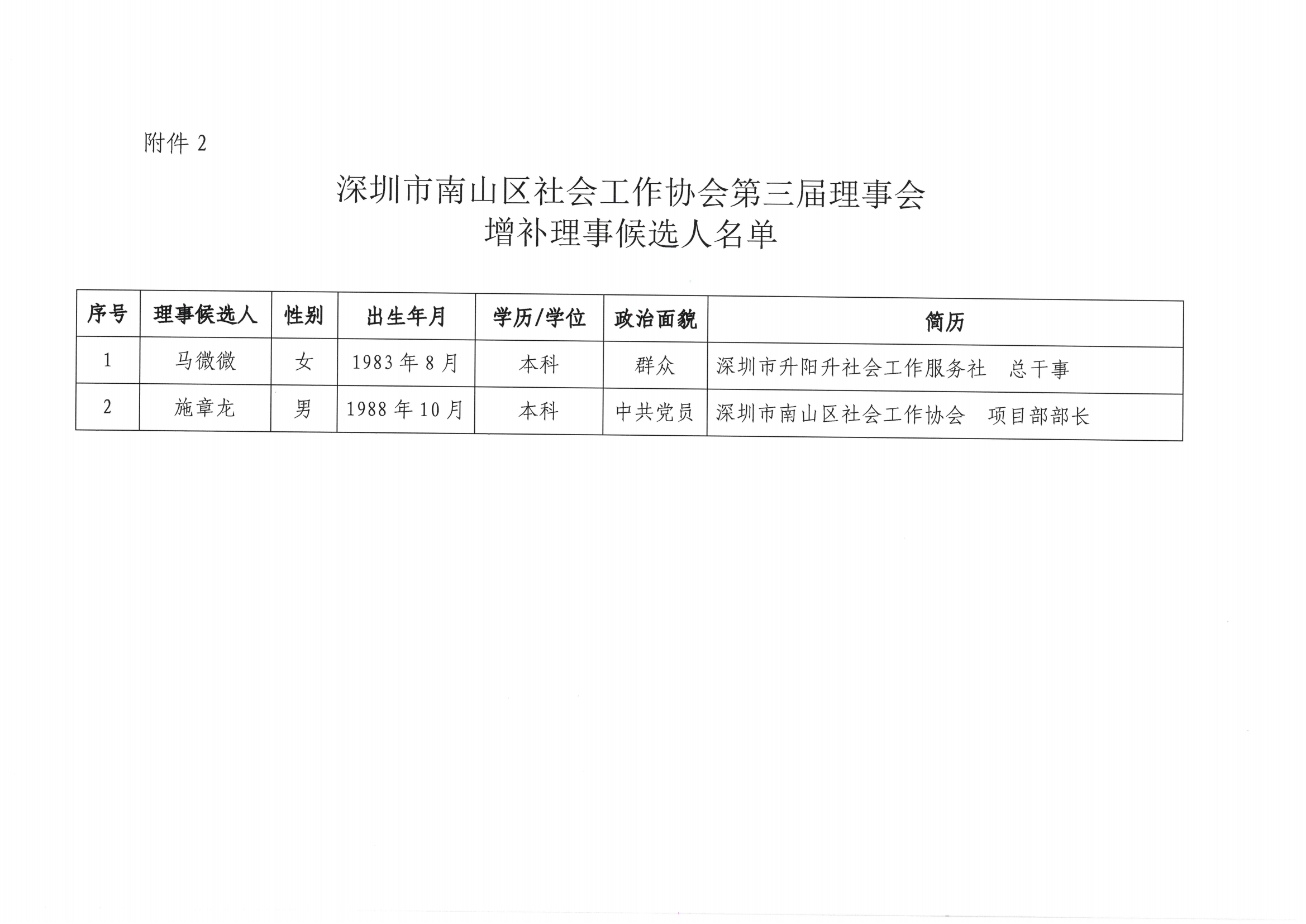 附件 2

深圳市南山区社会工作协会第三届理事会
增补理事候选人名单

| 序号 | 理事候选人 | 性别 | 出生年月 | 学历/学位 | 政治面貌 | 简历 |
|---|---|---|---|---|---|---|
| 1 | 马微微 | 女 | 1983 年 8 月 | 本科 | 群众 | 深圳市升阳升社会工作服务社　总干事 |
| 2 | 施章龙 | 男 | 1988 年 10 月 | 本科 | 中共党员 | 深圳市南山区社会工作协会　项目部部长 |